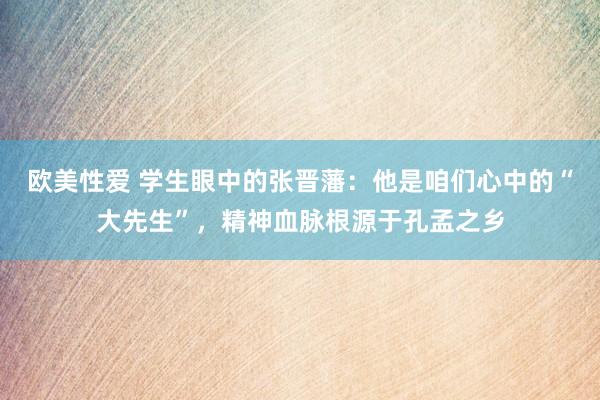 欧美性爱 学生眼中的张晋藩：他是咱们心中的“大先生”，精神血脉根源于孔孟之乡